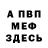 А ПВП
МЕФ
ЗДЕСЬ